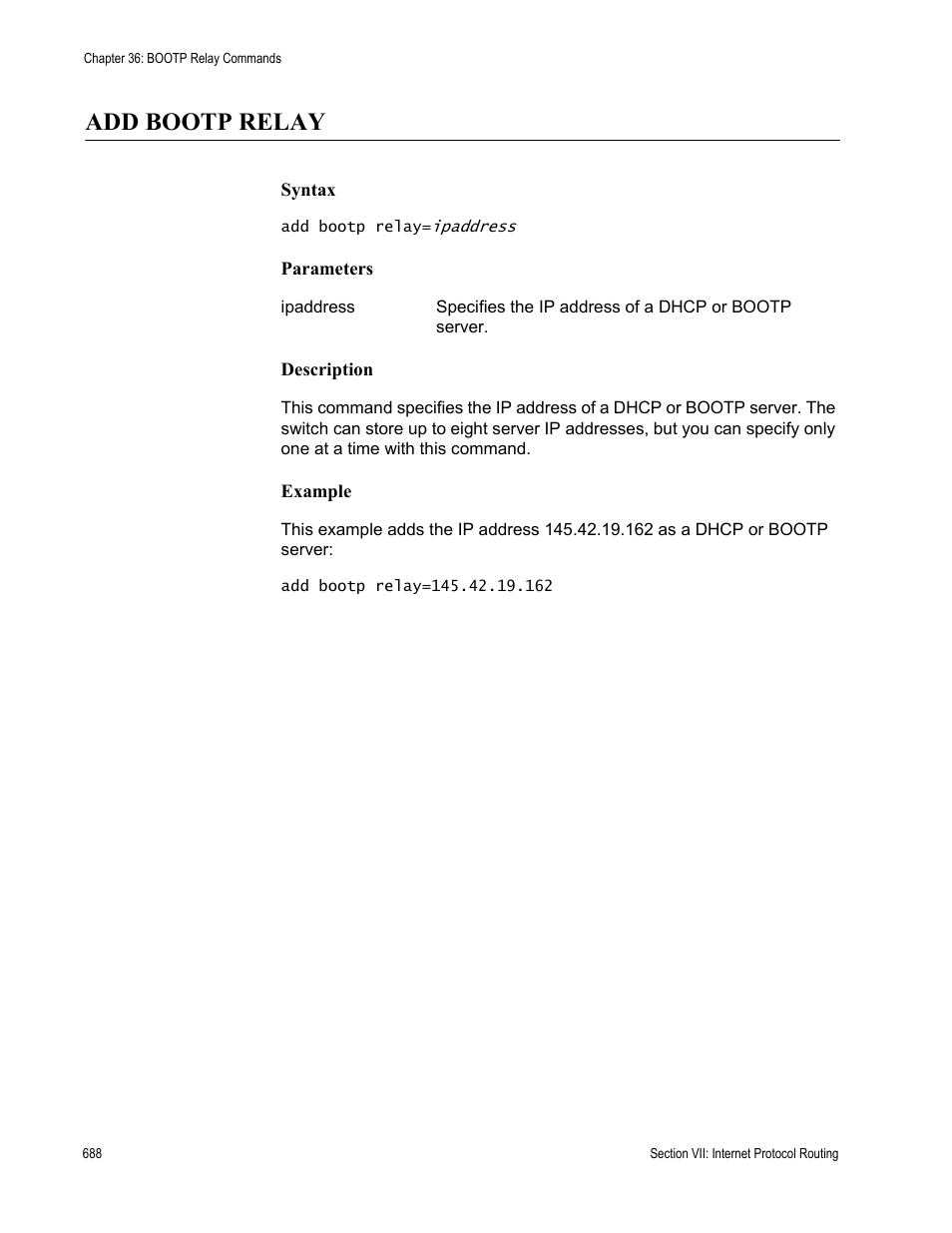 Chapter 36: BOOTP Relay Commands

ADD BOOTP RELAY

Syntax

add bootp relay=ipaddress

Parameters

ipaddress Specifies the IP address of a DHCP or BOOTP server.

Description

This command specifies the IP address of a DHCP or BOOTP server. The switch can store up to eight server IP addresses, but you can specify only one at a time with this command.

Example

This example adds the IP address 145.42.19.162 as a DHCP or BOOTP server:

add bootp relay=145.42.19.162

688

Section VII: Internet Protocol Routing